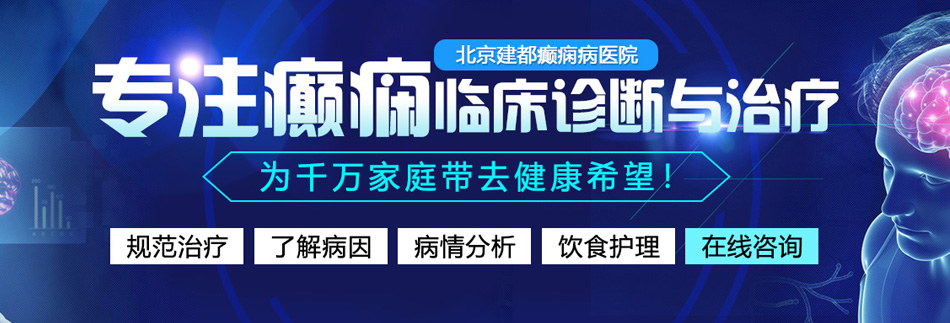 北京建都癫痫病医院

专注癫痫临床诊断与治疗

为千万家庭带去健康希望！

规范治疗

了解病因

病情分析

饮食护理

在线咨询